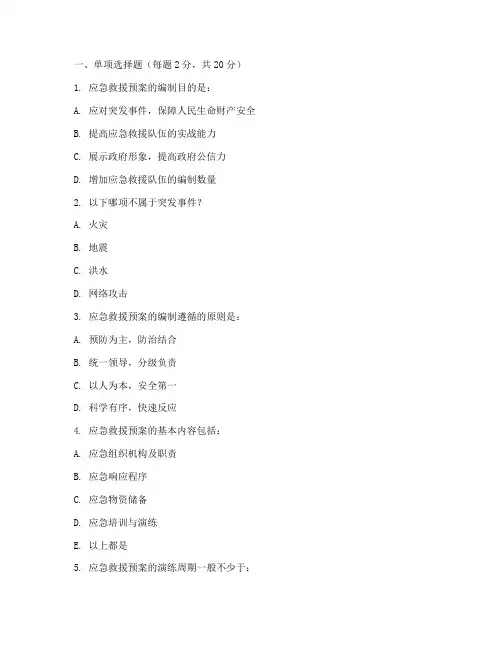 一、单项选择题（每题 2 分，共 20 分）

1. 应急救援预案的编制目的是：

A. 应对突发事件，保障人民生命财产安全

B. 提高应急救援队伍的实战能力

C. 展示政府形象，提高政府公信力

D. 增加应急救援队伍的编制数量

2. 以下哪项不属于突发事件？

A. 火灾

B. 地震

C. 洪水

D. 网络攻击

3. 应急救援预案的编制遵循的原则是：

A. 预防为主，防治结合

B. 统一领导，分级负责

C. 以人为本，安全第一

D. 科学有序，快速反应

4. 应急救援预案的基本内容包括：

A. 应急组织机构及职责

B. 应急响应程序

C. 应急物资储备

D. 应急培训与演练

E. 以上都是

5. 应急救援预案的演练周期一般不少于：